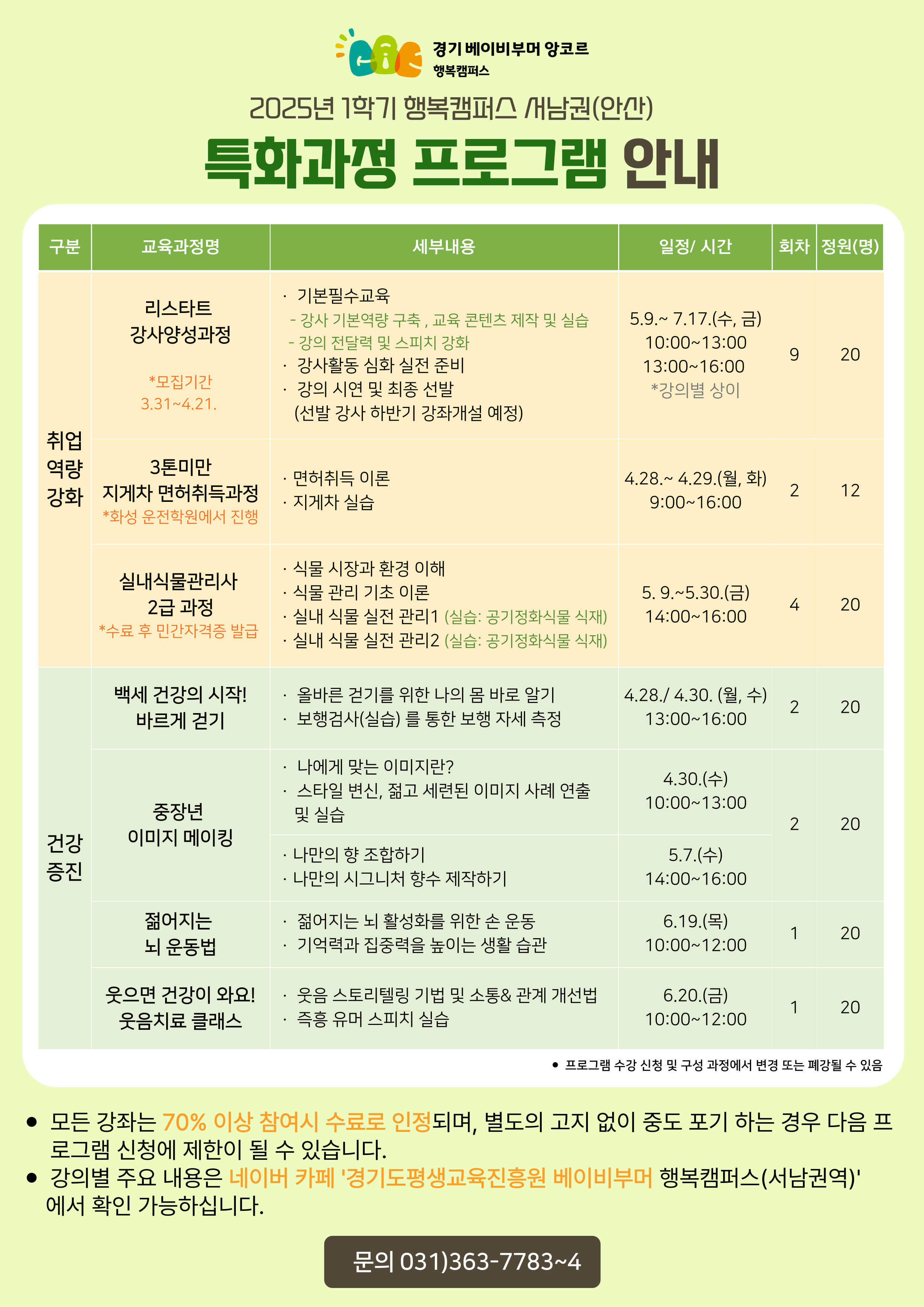 경기 베이비부머 앙코르
행복캠퍼스

2025년 1학기 행복캠퍼스 서남권(안산)

특화과정 프로그램 안내

| 구분 | 교육과정명 | 세부내용 | 일정/ 시간 | 회차 | 정원(명) |
|---|---|---|---|---|---|
| 취업 역량 강화 | 리스타트 강사양성과정 *모집기간 3.31~4.21. | · 기본필수교육 - 강사 기본역량 구축 , 교육 콘텐츠 제작 및 실습 - 강의 전달력 및 스피치 강화 · 강사활동 심화 실전 준비 · 강의 시연 및 최종 선발 (선발 강사 하반기 강좌개설 예정) | 5.9.~ 7.17.(수, 금) 10:00~13:00 13:00~16:00 *강의별 상이 | 9 | 20 |
| | 3톤미만 지게차 면허취득과정 *화성 운전학원에서 진행 | · 면허취득 이론 · 지게차 실습 | 4.28.~ 4.29.(월, 화) 9:00~16:00 | 2 | 12 |
| | 실내식물관리사 2급 과정 *수료 후 민간자격증 발급 | · 식물 시장과 환경 이해 · 식물 관리 기초 이론 · 실내 식물 실전 관리1 (실습: 공기정화식물 식재) · 실내 식물 실전 관리2 (실습: 공기정화식물 식재) | 5. 9.~5.30.(금) 14:00~16:00 | 4 | 20 |
| 건강 증진 | 백세 건강의 시작! 바르게 걷기 | · 올바른 걷기를 위한 나의 몸 바로 알기 · 보행검사(실습) 를 통한 보행 자세 측정 | 4.28./ 4.30. (월, 수) 13:00~16:00 | 2 | 20 |
| | 중장년 이미지 메이킹 | · 나에게 맞는 이미지란? · 스타일 변신, 젊고 세련된 이미지 사례 연출 및 실습 | 4.30.(수) 10:00~13:00 | 2 | 20 |
| | | · 나만의 향 조합하기 · 나만의 시그니처 향수 제작하기 | 5.7.(수) 14:00~16:00 | | |
| | 젊어지는 뇌 운동법 | · 젊어지는 뇌 활성화를 위한 손 운동 · 기억력과 집중력을 높이는 생활 습관 | 6.19.(목) 10:00~12:00 | 1 | 20 |
| | 웃으면 건강이 와요! 웃음치료 클래스 | · 웃음 스토리텔링 기법 및 소통& 관계 개선법 · 즉흥 유머 스피치 실습 | 6.20.(금) 10:00~12:00 | 1 | 20 |

● 프로그램 수강 신청 및 구성 과정에서 변경 또는 폐강될 수 있음

● 모든 강좌는 70% 이상 참여시 수료로 인정되며, 별도의 고지 없이 중도 포기 하는 경우 다음 프로그램 신청에 제한이 될 수 있습니다.
● 강의별 주요 내용은 네이버 카페 '경기도평생교육진흥원 베이비부머 행복캠퍼스(서남권역)' 에서 확인 가능하십니다.

문의 031)363-7783~4